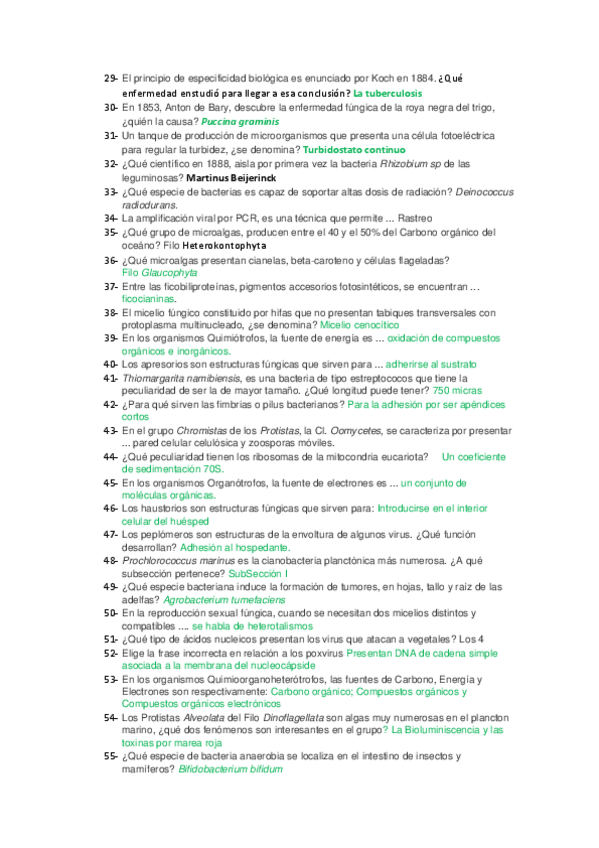 29- El principio de especificidad biológica es enunciado por Koch en 1884. ¿Qué enfermedad enstudió para llegar a esa conclusión? La tuberculosis
30- En 1853, Anton de Bary, descubre la enfermedad fúngica de la roya negra del trigo, ¿quién la causa? Puccina graminis
31- Un tanque de producción de microorganismos que presenta una célula fotoeléctrica para regular la turbidez, ¿se denomina? Turbidostato continuo
32- ¿Qué científico en 1888, aisla por primera vez la bacteria Rhizobium sp de las leguminosas? Martinus Beijerinck
33- ¿Qué especie de bacterias es capaz de soportar altas dosis de radiación? Deinococcus radiodurans.
34- La amplificación viral por PCR, es una técnica que permite … Rastreo
35- ¿Qué grupo de microalgas, producen entre el 40 y el 50% del Carbono orgánico del océano? Filo Heterokontophyta
36- ¿Qué microalgas presentan cianelas, beta-caroteno y células flageladas? Filo Glaucophyta
37- Entre las ficobiliproteínas, pigmentos accesorios fotosintéticos, se encuentran … ficocianinas.
38- El micelio fúngico constituido por hifas que no presentan tabiques transversales con protoplasma multinucleado, ¿se denomina? Micelio cenocítico
39- En los organismos Quimiótrofos, la fuente de energía es … oxidación de compuestos orgánicos e inorgánicos.
40- Los apresorios son estructuras fúngicas que sirven para … adherirse al sustrato
41- Thiomargarita namibiensis, es una bacteria de tipo estreptococos que tiene la peculiaridad de ser la de mayor tamaño. ¿Qué longitud puede tener? 750 micras
42- ¿Para qué sirven las fimbrias o pilus bacterianos? Para la adhesión por ser apéndices cortos
43- En el grupo Chromistas de los Protistas, la Cl. Oomycetes, se caracteriza por presentar … pared celular celulósica y zoosporas móviles.
44- ¿Qué peculiaridad tienen los ribosomas de la mitocondria eucariota? Un coeficiente de sedimentación 70S.
45- En los organismos Organótrofos, la fuente de electrones es … un conjunto de moléculas orgánicas.
46- Los haustorios son estructuras fúngicas que sirven para: Introducirse en el interior celular del huésped
47- Los peplómeros son estructuras de la envoltura de algunos virus. ¿Qué función desarrollan? Adhesión al hospedante.
48- Prochlorococcus marinus es la cianobacteria planctónica más numerosa. ¿A qué subsección pertenece? SubSección I
49- ¿Qué especie bacteriana induce la formación de tumores, en hojas, tallo y raíz de las adelfas? Agrobacterium tumefaciens
50- En la reproducción sexual fúngica, cuando se necesitan dos micelios distintos y compatibles …. se habla de heterotalismos
51- ¿Qué tipo de ácidos nucleicos presentan los virus que atacan a vegetales? Los 4
52- Elige la frase incorrecta en relación a los poxvirus Presentan DNA de cadena simple asociada a la membrana del nucleocápside
53- En los organismos Quimioorganoheterótrofos, las fuentes de Carbono, Energía y Electrones son respectivamente: Carbono orgánico; Compuestos orgánicos y Compuestos orgánicos electrónicos
54- Los Protistas Alveolata del Filo Dinoflagellata son algas muy numerosas en el plancton marino, ¿qué dos fenómenos son interesantes en el grupo? La Bioluminiscencia y las toxinas por marea roja
55- ¿Qué especie de bacteria anaerobia se localiza en el intestino de insectos y mamíferos? Bifidobacterium bifidum